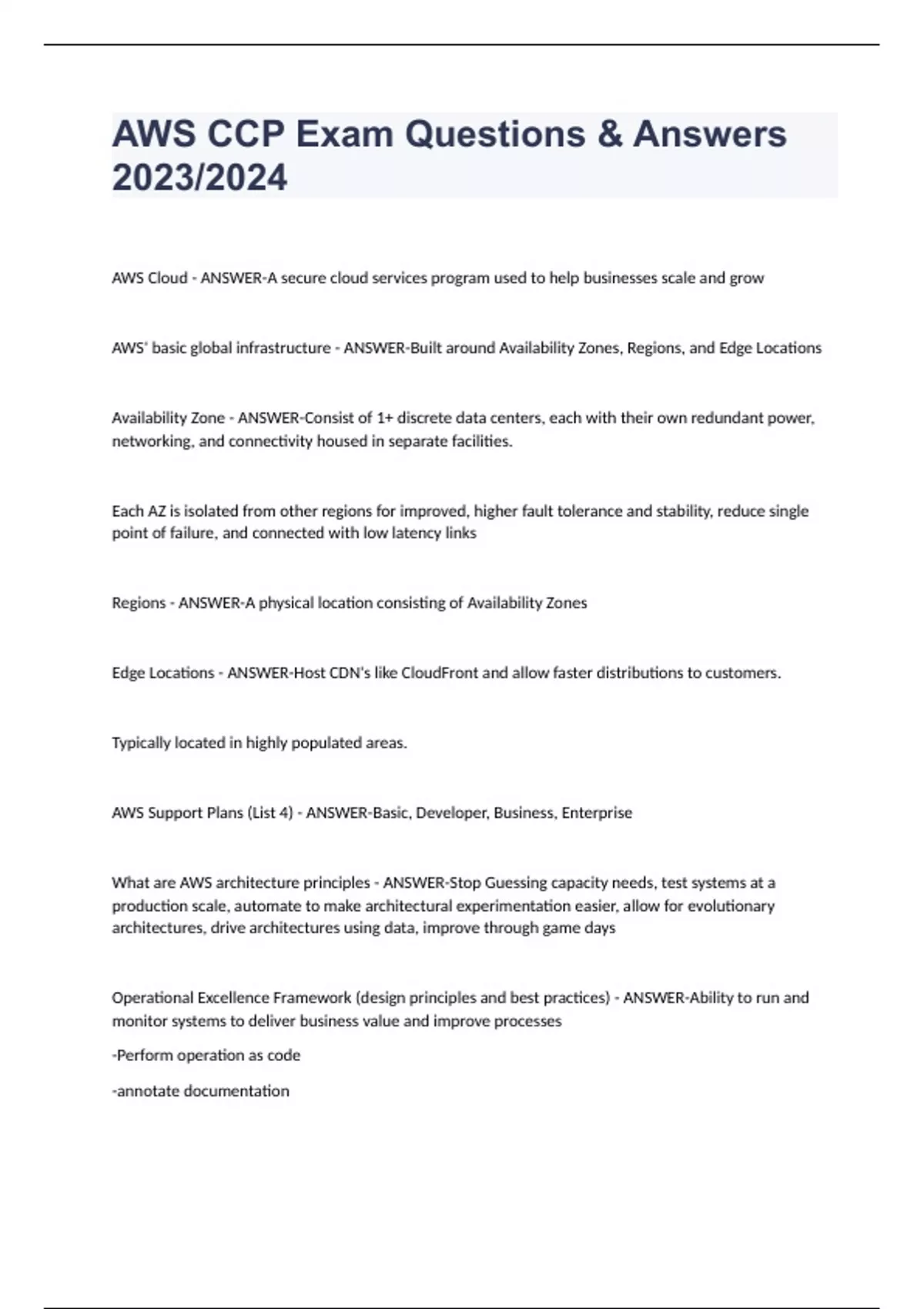 AWS CCP Exam Questions & Answers 2023/2024

AWS Cloud - ANSWER-A secure cloud services program used to help businesses scale and grow

AWS' basic global infrastructure - ANSWER-Built around Availability Zones, Regions, and Edge Locations

Availability Zone - ANSWER-Consist of 1+ discrete data centers, each with their own redundant power, networking, and connectivity housed in separate facilities.

Each AZ is isolated from other regions for improved, higher fault tolerance and stability, reduce single point of failure, and connected with low latency links

Regions - ANSWER-A physical location consisting of Availability Zones

Edge Locations - ANSWER-Host CDN's like CloudFront and allow faster distributions to customers.

Typically located in highly populated areas.

AWS Support Plans (List 4) - ANSWER-Basic, Developer, Business, Enterprise

What are AWS architecture principles - ANSWER-Stop Guessing capacity needs, test systems at a production scale, automate to make architectural experimentation easier, allow for evolutionary architectures, drive architectures using data, improve through game days

Operational Excellence Framework (design principles and best practices) - ANSWER-Ability to run and monitor systems to deliver business value and improve processes

-Perform operation as code

-annotate documentation